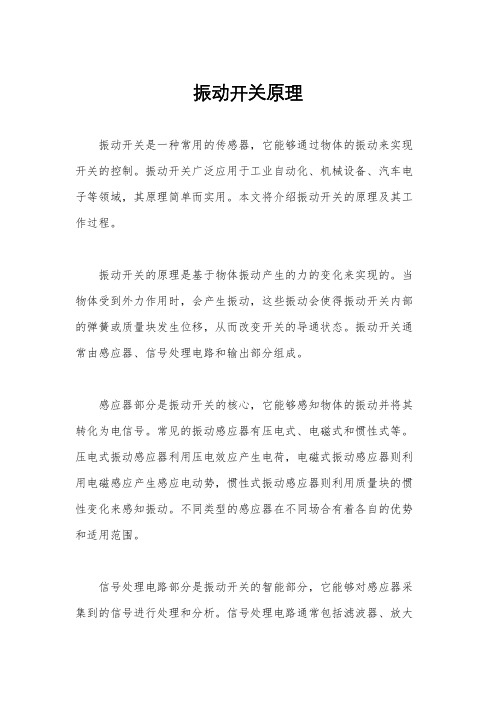 振动开关原理

振动开关是一种常用的传感器，它能够通过物体的振动来实现开关的控制。振动开关广泛应用于工业自动化、机械设备、汽车电子等领域，其原理简单而实用。本文将介绍振动开关的原理及其工作过程。

振动开关的原理是基于物体振动产生的力的变化来实现的。当物体受到外力作用时，会产生振动，这些振动会使得振动开关内部的弹簧或质量块发生位移，从而改变开关的导通状态。振动开关通常由感应器、信号处理电路和输出部分组成。

感应器部分是振动开关的核心，它能够感知物体的振动并将其转化为电信号。常见的振动感应器有压电式、电磁式和惯性式等。压电式振动感应器利用压电效应产生电荷，电磁式振动感应器则利用电磁感应产生感应电动势，惯性式振动感应器则利用质量块的惯性变化来感知振动。不同类型的感应器在不同场合有着各自的优势和适用范围。

信号处理电路部分是振动开关的智能部分，它能够对感应器采集到的信号进行处理和分析。信号处理电路通常包括滤波器、放大